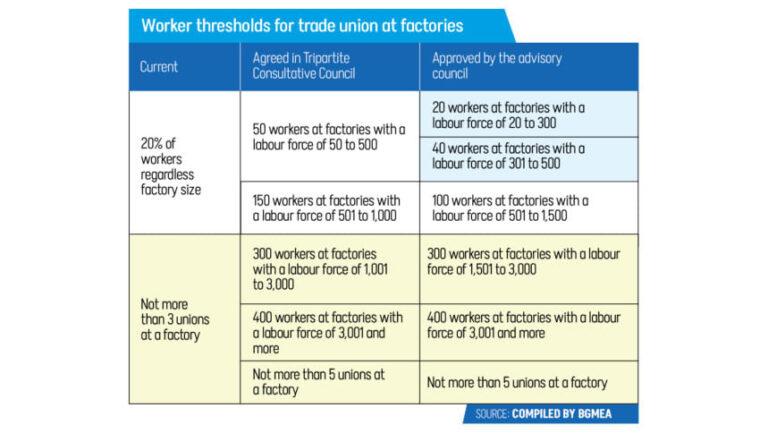 Worker thresholds for trade union at factories

| Current | Agreed in Tripartite Consultative Council | Approved by the advisory council |
|---|---|---|
| 20% of workers regardless factory size | 50 workers at factories with a labour force of 50 to 500 | 20 workers at factories with a labour force of 20 to 300 |
| | | 40 workers at factories with a labour force of 301 to 500 |
| | 150 workers at factories with a labour force of 501 to 1,000 | 100 workers at factories with a labour force of 501 to 1,500 |
| Not more than 3 unions at a factory | 300 workers at factories with a labour force of 1,001 to 3,000 | 300 workers at factories with a labour force of 1,501 to 3,000 |
| | 400 workers at factories with a labour force of 3,001 and more | 400 workers at factories with a labour force of 3,001 and more |
| | Not more than 5 unions at a factory | Not more than 5 unions at a factory |

SOURCE: COMPILED BY BGMEA